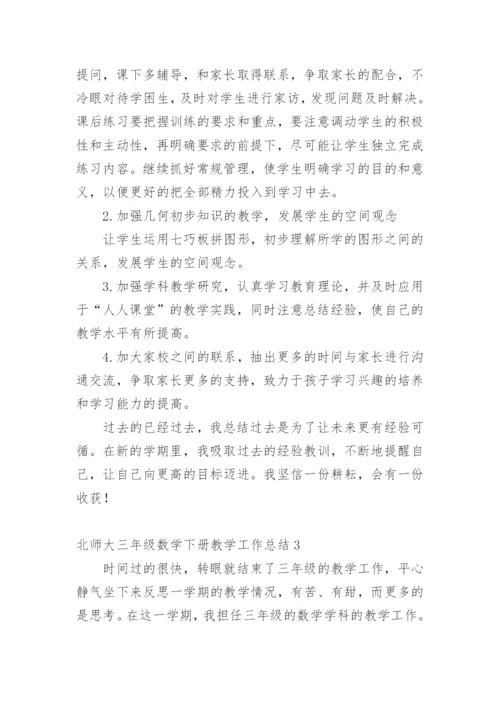 提问，课下多辅导，和家长取得联系，争取家长的配合，不冷眼对待学困生，及时对学生进行家访，发现问题及时解决。课后练习要把握训练的要求和重点，要注意调动学生的积极性和主动性，再明确要求的前提下，尽可能让学生独立完成练习内容。继续抓好常规管理，使学生明确学习的目的和意义，以便更好的把全部精力投入到学习中去。

2.加强几何初步知识的教学，发展学生的空间观念

让学生运用七巧板拼图形，初步理解所学的图形之间的关系，发展学生的空间观念。

3.加强学科教学研究，认真学习教育理论，并及时应用于“人人课堂”的教学实践，同时注意总结经验，使自己的教学水平有所提高。

4.加大家校之间的联系，抽出更多的时间与家长进行沟通交流，争取家长更多的支持，致力于孩子学习兴趣的培养和学习能力的提高。

过去的已经过去，我总结过去是为了让未来更有经验可循。在新的学期里，我吸取过去的经验教训，不断地提醒自己，让自己向更高的目标迈进。我坚信一份耕耘，会有一份收获！

北师大三年级数学下册教学工作总结3

时间过的很快，转眼就结束了三年级的教学工作，平心静气坐下来反思一学期的教学情况，有苦、有甜，而更多的是思考。在这一学期，我担任三年级的数学学科的教学工作。